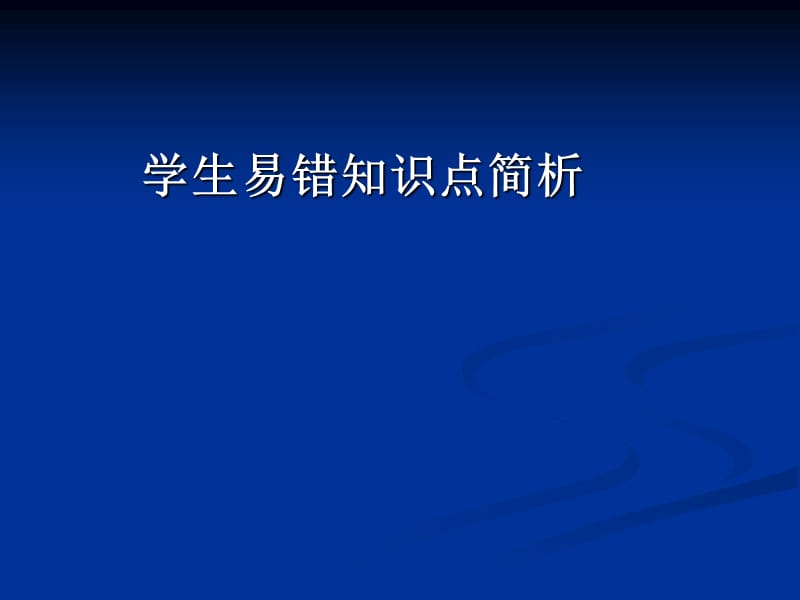 学生易错知识点简析